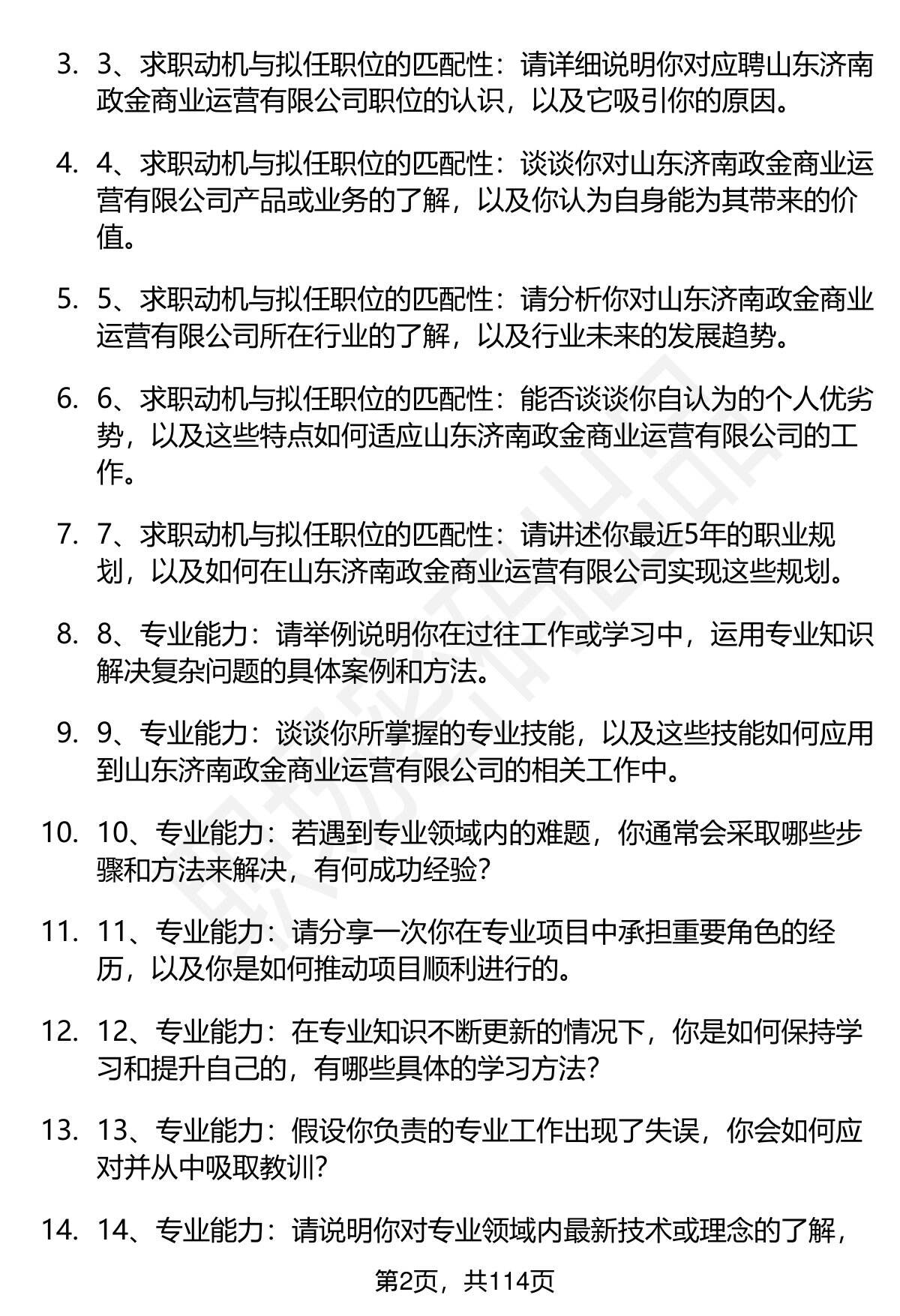 3. 3、求职动机与拟任职位的匹配性：请详细说明你对应聘山东济南政金商业运营有限公司职位的认识，以及它吸引你的原因。

4. 4、求职动机与拟任职位的匹配性：谈谈你对山东济南政金商业运营有限公司产品或业务的了解，以及你认为自身能为其带来的价值。

5. 5、求职动机与拟任职位的匹配性：请分析你对山东济南政金商业运营有限公司所在行业的了解，以及行业未来的发展趋势。

6. 6、求职动机与拟任职位的匹配性：能否谈谈你自认为的个人优劣势，以及这些特点如何适应山东济南政金商业运营有限公司的工作。

7. 7、求职动机与拟任职位的匹配性：请讲述你最近5年的职业规划，以及如何在山东济南政金商业运营有限公司实现这些规划。

8. 8、专业能力：请举例说明你在过往工作或学习中，运用专业知识解决复杂问题的具体案例和方法。

9. 9、专业能力：谈谈你所掌握的专业技能，以及这些技能如何应用到山东济南政金商业运营有限公司的相关工作中。

10. 10、专业能力：若遇到专业领域内的难题，你通常会采取哪些步骤和方法来解决，有何成功经验？

11. 11、专业能力：请分享一次你在专业项目中承担重要角色的经历，以及你是如何推动项目顺利进行的。

12. 12、专业能力：在专业知识不断更新的情况下，你是如何保持学习和提升自己的，有哪些具体的学习方法？

13. 13、专业能力：假设你负责的专业工作出现了失误，你会如何应对并从中吸取教训？

14. 14、专业能力：请说明你对专业领域内最新技术或理念的了解，

第2页，共114页